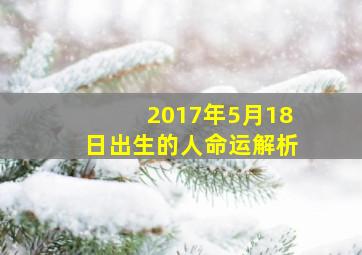 2017年5月18日出生的人命运解析